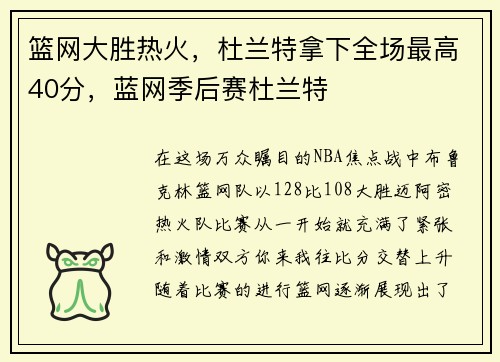 篮网大胜热火，杜兰特拿下全场最高40分，蓝网季后赛杜兰特

在这场万众瞩目的NBA焦点战中布鲁克林篮网队以128比108大胜迈阿密热火队比赛从一开始就充满了紧张和激情双方你来我往比分交替上升随着比赛的进行篮网逐渐展现出了